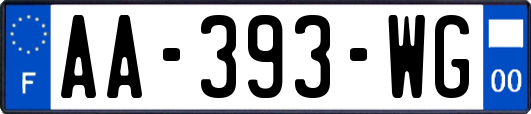 F
AA-393-WG
00